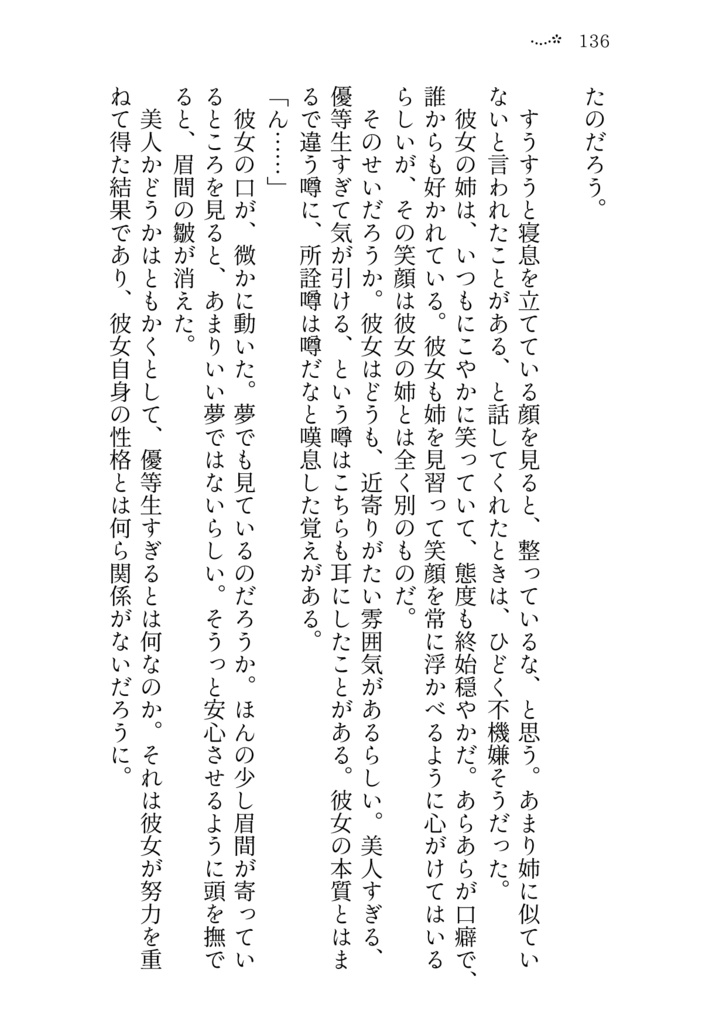 136

たのだろう。

すうすうと寝息を立てている顔を見ると、整っているな、と思う。あまり姉に似ていないと言われたことがある、と話してくれたときは、ひどく不機嫌そうだった。

彼女の姉は、いつもにこやかに笑っていて、態度も終始穏やかだ。あらあらが口癖で、誰からも好かれている。彼女も姉を見習って笑顔を常に浮かべるように心がけてはいるらしいが、その笑顔は彼女の姉とは全く別のものだ。

そのせいだろうか。彼女はどうも、近寄りがたい雰囲気があるらしい。美人すぎる、優等生すぎて気が引ける、という噂はこちらも耳にしたことがある。彼女の本質とはまるで違う噂に、所詮噂は噂だなと嘆息した覚えがある。

「ん……」

彼女の口が、微かに動いた。夢でも見ているのだろうか。ほんの少し眉間が寄っているところを見ると、あまりいい夢ではないらしい。そうっと安心させるように頭を撫でると、眉間の皺が消えた。

美人かどうかはともかくとして、優等生すぎるとは何なのか。それは彼女が努力を重ねて得た結果であり、彼女自身の性格とは何ら関係がないだろうに。